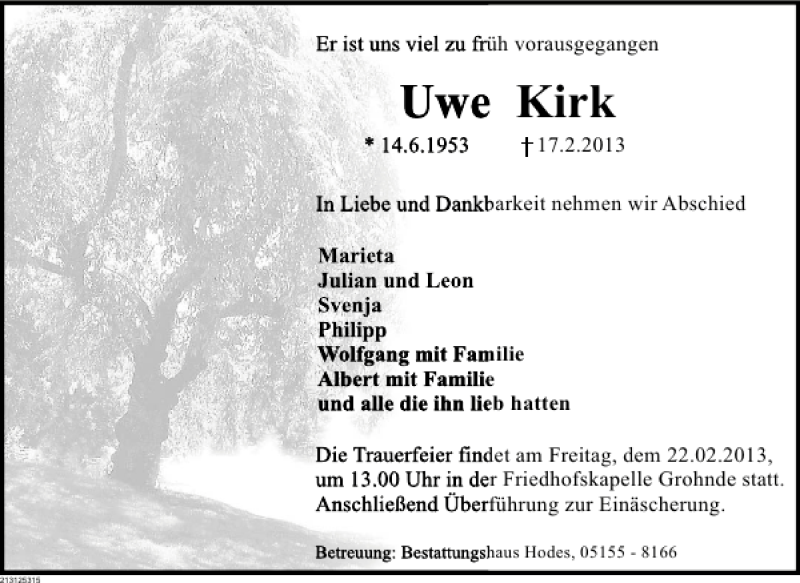 Er ist uns viel zu früh vorausgegangen

Uwe Kirk

* 14.6.1953 † 17.2.2013

In Liebe und Dankbarkeit nehmen wir Abschied

Marieta
Julian und Leon
Svenja
Philipp
Wolfgang mit Familie
Albert mit Familie
und alle die ihn lieb hatten

Die Trauerfeier findet am Freitag, dem 22.02.2013, um 13.00 Uhr in der Friedhofskapelle Grohnde statt. Anschließend Überführung zur Einäscherung.

Betreuung: Bestattungshaus Hodes, 05155 - 8166

213125315